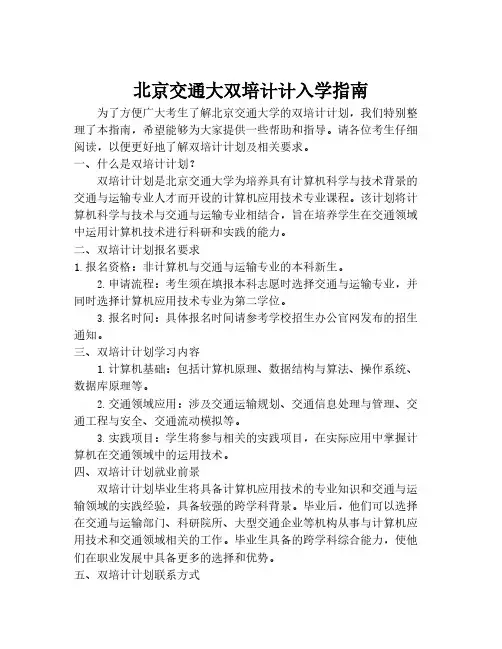 北京交通大双培计计入学指南

为了方便广大考生了解北京交通大学的双培计计划，我们特别整理了本指南，希望能够为大家提供一些帮助和指导。请各位考生仔细阅读，以便更好地了解双培计计划及相关要求。

一、什么是双培计计划？

双培计计划是北京交通大学为培养具有计算机科学与技术背景的交通与运输专业人才而开设的计算机应用技术专业课程。该计划将计算机科学与技术与交通与运输专业相结合，旨在培养学生在交通领域中运用计算机技术进行科研和实践的能力。

二、双培计计划报名要求

1. 报名资格：非计算机与交通与运输专业的本科新生。

2. 申请流程：考生须在填报本科志愿时选择交通与运输专业，并同时选择计算机应用技术专业为第二学位。

3. 报名时间：具体报名时间请参考学校招生办公官网发布的招生通知。

三、双培计计划学习内容

1. 计算机基础：包括计算机原理、数据结构与算法、操作系统、数据库原理等。

2. 交通领域应用：涉及交通运输规划、交通信息处理与管理、交通工程与安全、交通流动模拟等。

3. 实践项目：学生将参与相关的实践项目，在实际应用中掌握计算机在交通领域中的运用技术。

四、双培计计划就业前景

双培计计划毕业生将具备计算机应用技术的专业知识和交通与运输领域的实践经验，具备较强的跨学科背景。毕业后，他们可以选择在交通与运输部门、科研院所、大型交通企业等机构从事与计算机应用技术和交通领域相关的工作。毕业生具备的跨学科综合能力，使他们在职业发展中具备更多的选择和优势。

五、双培计计划联系方式